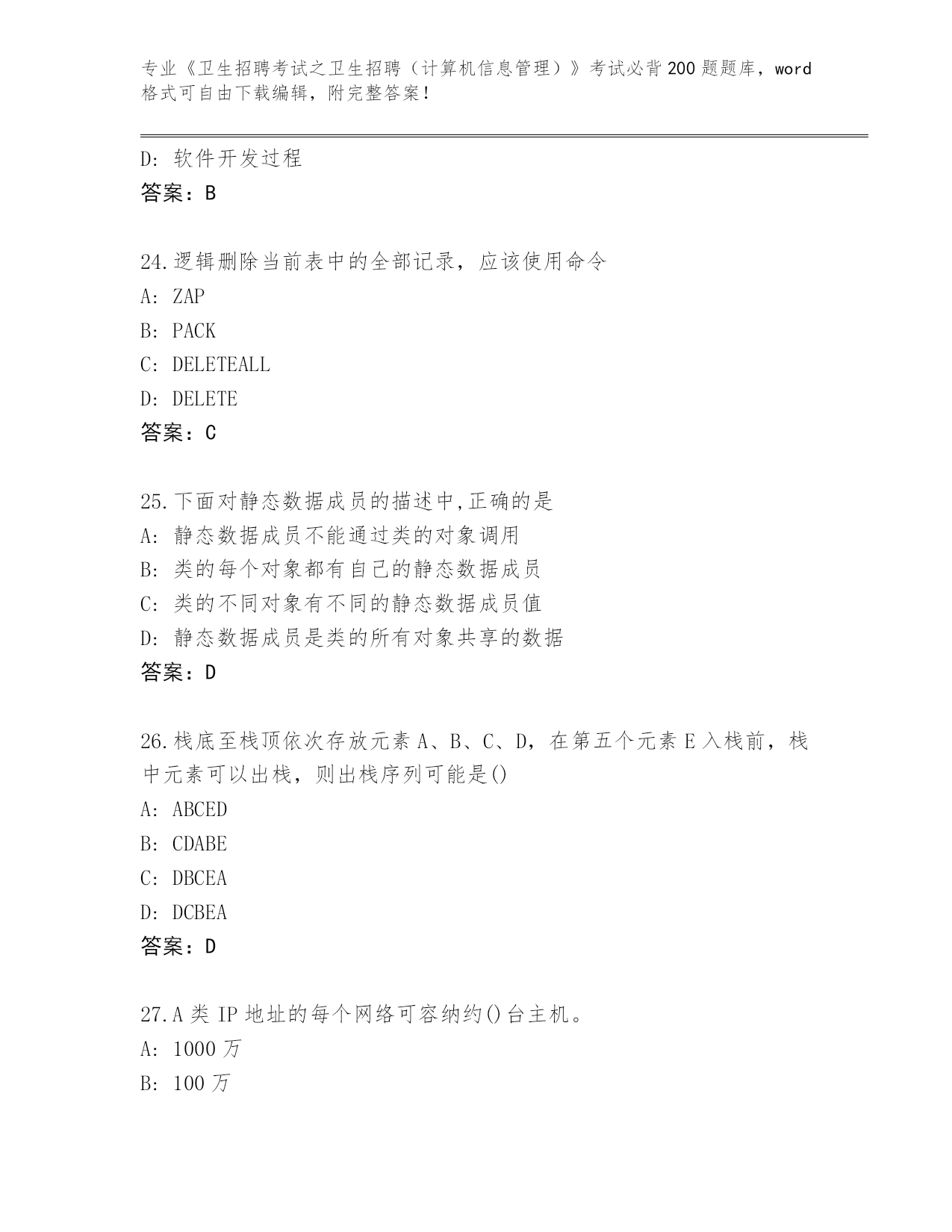 专业《卫生招聘考试之卫生招聘（计算机信息管理）》考试必背200题题库，word格式可自由下载编辑，附完整答案！

D：软件开发过程
答案：B

24.逻辑删除当前表中的全部记录，应该使用命令
A：ZAP
B：PACK
C：DELETEALL
D：DELETE
答案：C

25.下面对静态数据成员的描述中,正确的是
A：静态数据成员不能通过类的对象调用
B：类的每个对象都有自己的静态数据成员
C：类的不同对象有不同的静态数据成员值
D：静态数据成员是类的所有对象共享的数据
答案：D

26.栈底至栈顶依次存放元素A、B、C、D，在第五个元素E入栈前，栈中元素可以出栈，则出栈序列可能是()
A：ABCED
B：CDABE
C：DBCEA
D：DCBEA
答案：D

27.A类IP地址的每个网络可容纳约()台主机。
A：1000万
B：100万